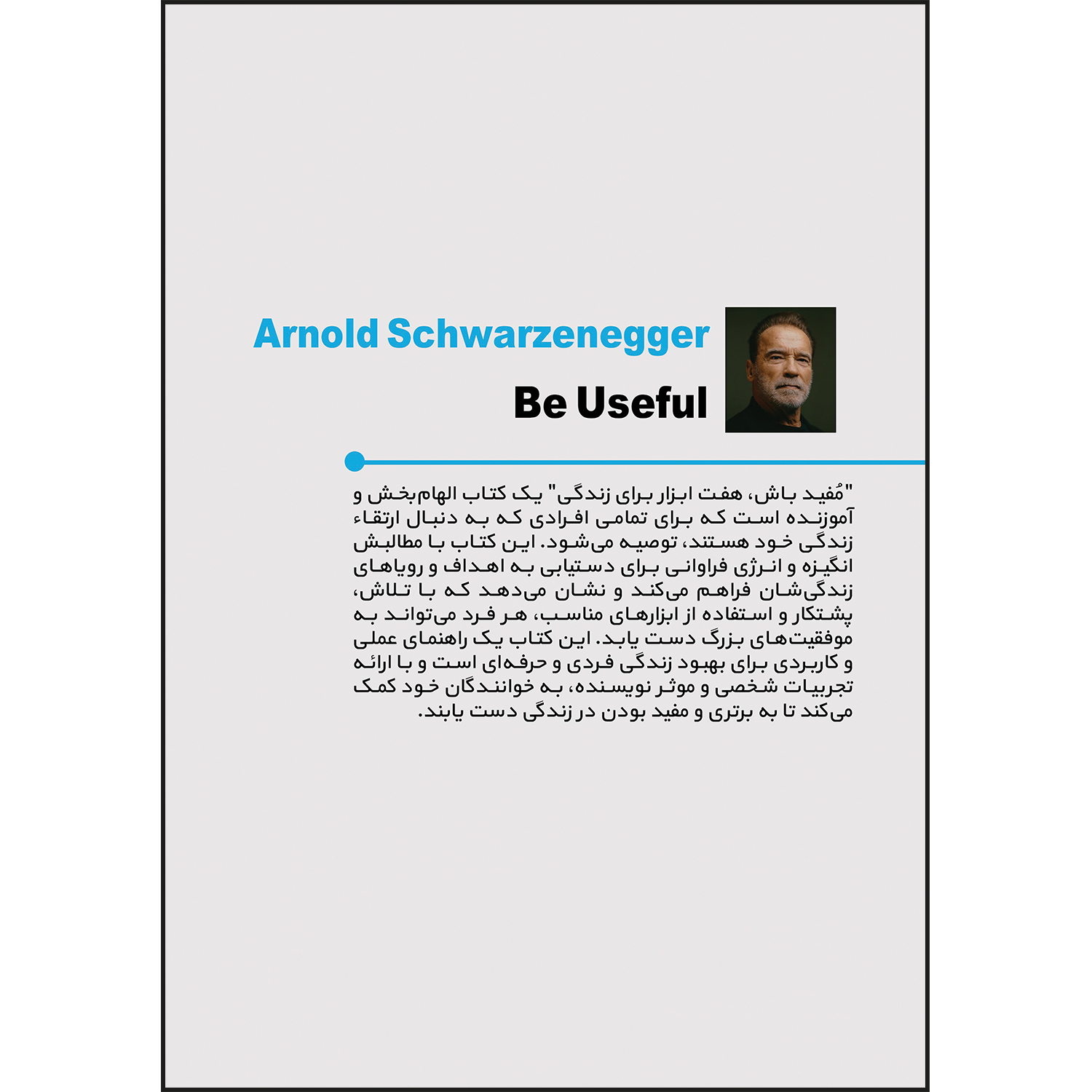 Arnold Schwarzenegger

Be Useful

"مُفید باش، هفت ابزار برای زندگی" یک کتاب الهام‌بخش و آموزنده است که برای تمامی افرادی که به دنبال ارتقاء زندگی خود هستند، توصیه می‌شود. این کتاب با مطالبش انگیزه و انرژی فراوانی برای دستیابی به اهداف و رویاهای زندگی‌شان فراهم می‌کند و نشان می‌دهد که با تلاش، پشتکار و استفاده از ابزارهای مناسب، هر فرد می‌تواند به موفقیت‌های بزرگ دست یابد. این کتاب یک راهنمای عملی و کاربردی برای بهبود زندگی فردی و حرفه‌ای است و با ارائه تجربیات شخصی و موثر نویسنده، به خوانندگان خود کمک می‌کند تا به برتری و مفید بودن در زندگی دست یابند.